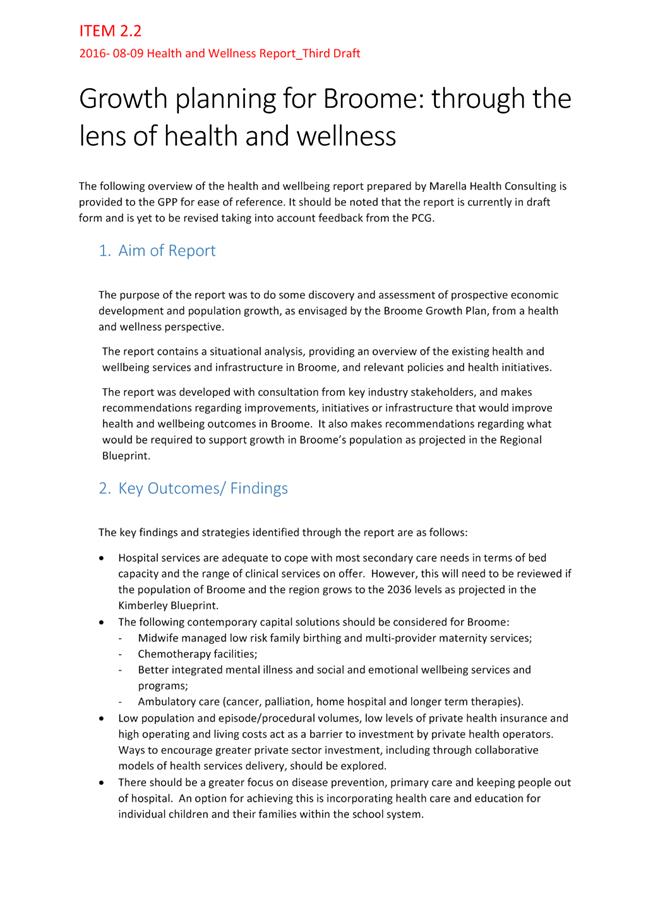 ITEM 2.2
2016- 08-09 Health and Wellness Report_Third Draft

Growth planning for Broome: through the lens of health and wellness

The following overview of the health and wellbeing report prepared by Marella Health Consulting is provided to the GPP for ease of reference. It should be noted that the report is currently in draft form and is yet to be revised taking into account feedback from the PCG.

1. Aim of Report

The purpose of the report was to do some discovery and assessment of prospective economic development and population growth, as envisaged by the Broome Growth Plan, from a health and wellness perspective.

The report contains a situational analysis, providing an overview of the existing health and wellbeing services and infrastructure in Broome, and relevant policies and health initiatives.

The report was developed with consultation from key industry stakeholders, and makes recommendations regarding improvements, initiatives or infrastructure that would improve health and wellbeing outcomes in Broome. It also makes recommendations regarding what would be required to support growth in Broome's population as projected in the Regional Blueprint.

2. Key Outcomes/ Findings

The key findings and strategies identified through the report are as follows:

• Hospital services are adequate to cope with most secondary care needs in terms of bed capacity and the range of clinical services on offer. However, this will need to be reviewed if the population of Broome and the region grows to the 2036 levels as projected in the Kimberley Blueprint.
• The following contemporary capital solutions should be considered for Broome:
- Midwife managed low risk family birthing and multi-provider maternity services;
- Chemotherapy facilities;
- Better integrated mental illness and social and emotional wellbeing services and programs;
- Ambulatory care (cancer, palliation, home hospital and longer term therapies).
• Low population and episode/procedural volumes, low levels of private health insurance and high operating and living costs act as a barrier to investment by private health operators. Ways to encourage greater private sector investment, including through collaborative models of health services delivery, should be explored.
• There should be a greater focus on disease prevention, primary care and keeping people out of hospital. An option for achieving this is incorporating health care and education for individual children and their families within the school system.